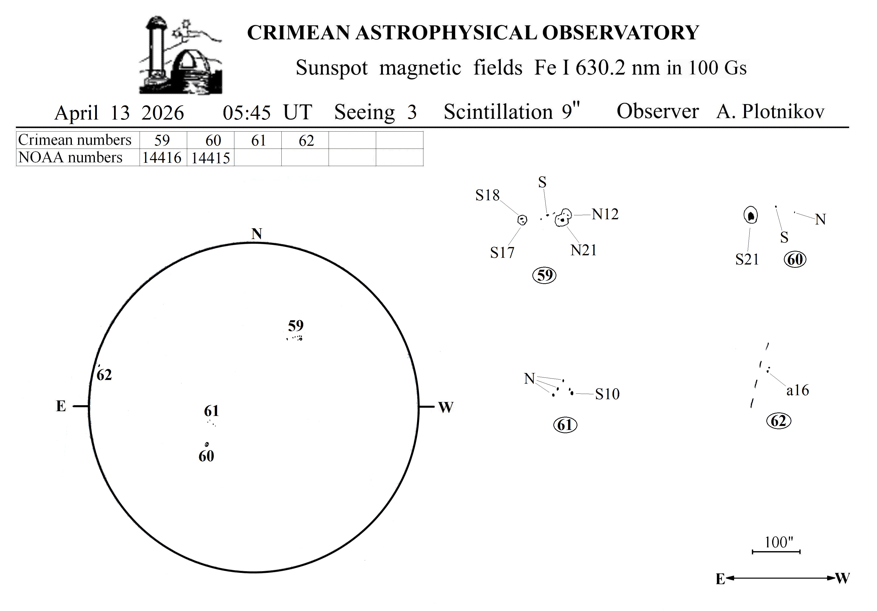 CRIMEAN ASTROPHYSICAL OBSERVATORY

Sunspot magnetic fields Fe I 630.2 nm in 100 Gs

April 13 2026 05:45 UT Seeing 3 Scintillation 9" Observer A. Plotnikov

| Crimean numbers | 59 | 60 | 61 | 62 | | |
|---|---|---|---|---|---|---|
| NOAA numbers | 14416 | 14415 | | | | |

N

E

W

59

62

61

60

S18

S

N12

S17

N21

59

S21

S

N

60

N

S10

61

a16

62

100"

E

W